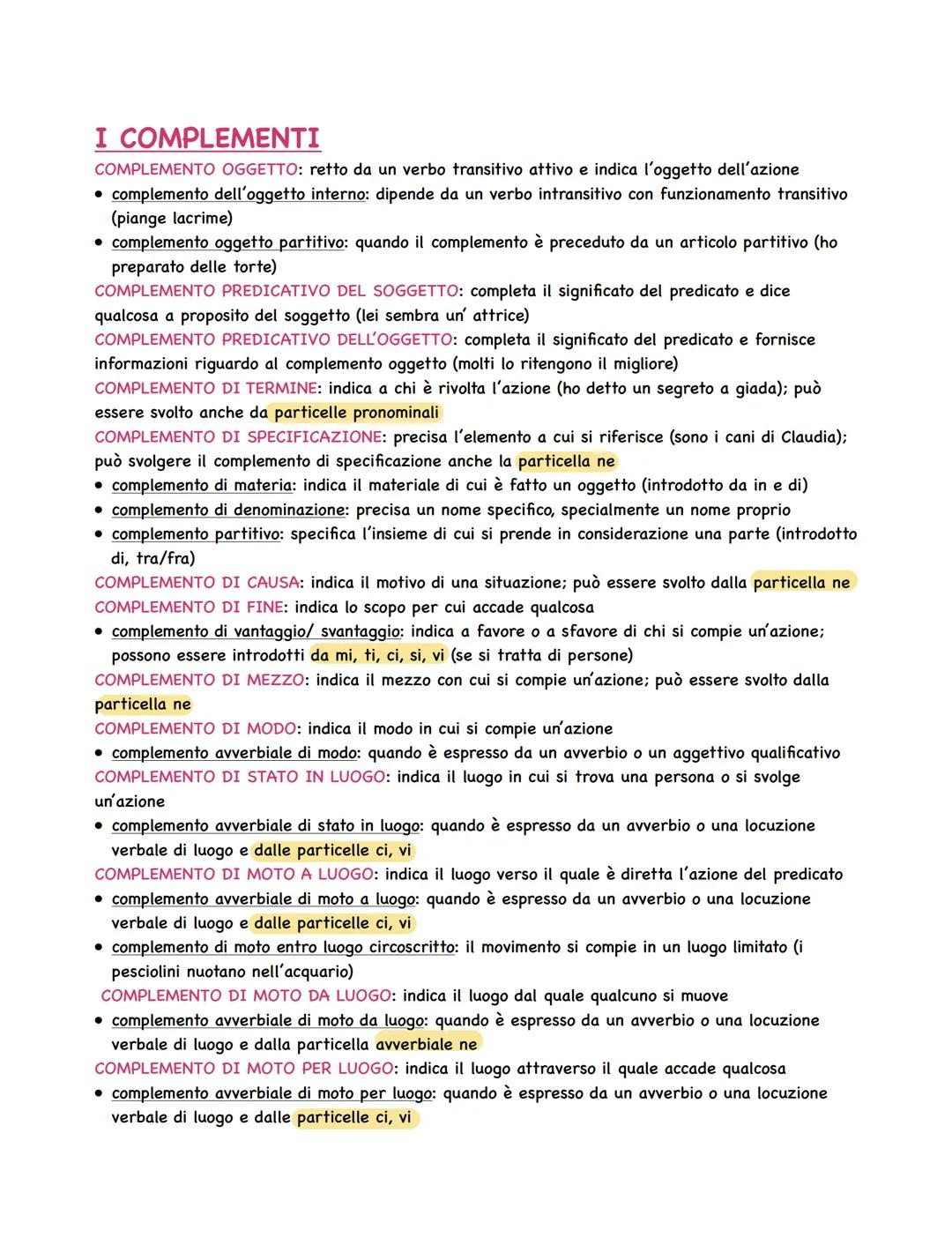 I COMPLEMENTI

COMPLEMENTO OGGETTO: retto da un verbo transitivo attivo e indica l'oggetto dell'azione
• complemento dell'oggetto interno: dipende da un verbo intransitivo con funzionamento transitivo (piange lacrime)
• complemento oggetto partitivo: quando il complemento è preceduto da un articolo partitivo (ho preparato delle torte)
COMPLEMENTO PREDICATIVO DEL SOGGETTO: completa il significato del predicato e dice qualcosa a proposito del soggetto (lei sembra un' attrice)
COMPLEMENTO PREDICATIVO DELL'OGGETTO: completa il significato del predicato e fornisce informazioni riguardo al complemento oggetto (molti lo ritengono il migliore)
COMPLEMENTO DI TERMINE: indica a chi è rivolta l'azione (ho detto un segreto a giada); può essere svolto anche da particelle pronominali
COMPLEMENTO DI SPECIFICAZIONE: precisa l'elemento a cui si riferisce (sono i cani di Claudia); può svolgere il complemento di specificazione anche la particella ne
• complemento di materia: indica il materiale di cui è fatto un oggetto (introdotto da in e di)
• complemento di denominazione: precisa un nome specifico, specialmente un nome proprio
• complemento partitivo: specifica l'insieme di cui si prende in considerazione una parte (introdotto di, tra/fra)
COMPLEMENTO DI CAUSA: indica il motivo di una situazione; può essere svolto dalla particella ne
COMPLEMENTO DI FINE: indica lo scopo per cui accade qualcosa
• complemento di vantaggio/ svantaggio: indica a favore o a sfavore di chi si compie un'azione; possono essere introdotti da mi, ti, ci, si, vi (se si tratta di persone)
COMPLEMENTO DI MEZZO: indica il mezzo con cui si compie un'azione; può essere svolto dalla particella ne
COMPLEMENTO DI MODO: indica il modo in cui si compie un'azione
• complemento avverbiale di modo: quando è espresso da un avverbio o un aggettivo qualificativo
COMPLEMENTO DI STATO IN LUOGO: indica il luogo in cui si trova una persona o si svolge un'azione
• complemento avverbiale di stato in luogo: quando è espresso da un avverbio o una locuzione verbale di luogo e dalle particelle ci, vi
COMPLEMENTO DI MOTO A LUOGO: indica il luogo verso il quale è diretta l'azione del predicato
• complemento avverbiale di moto a luogo: quando è espresso da un avverbio o una locuzione verbale di luogo e dalle particelle ci, vi
• complemento di moto entro luogo circoscritto: il movimento si compie in un luogo limitato (i pesciolini nuotano nell'acquario)
COMPLEMENTO DI MOTO DA LUOGO: indica il luogo dal quale qualcuno si muove
• complemento avverbiale di moto da luogo: quando è espresso da un avverbio o una locuzione verbale di luogo e dalla particella avverbiale ne
COMPLEMENTO DI MOTO PER LUOGO: indica il luogo attraverso il quale accade qualcosa
• complemento avverbiale di moto per luogo: quando è espresso da un avverbio o una locuzione verbale di luogo e dalle particelle ci, vi